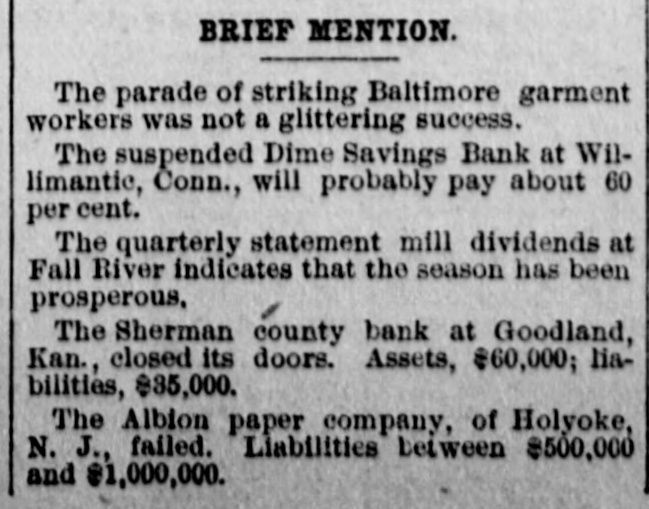 BRIEF MENTION.

The parade of striking Baltimore garment workers was not a glittering success.

The suspended Dime Savings Bank at Willimantic, Conn., will probably pay about 60 per cent.

The quarterly statement mill dividends at Fall River indicates that the season has been prosperous.

The Sherman county bank at Goodland, Kan., closed its doors. Assets, $60,000; liabilities, $35,000.

The Albion paper company, of Holyoke, N. J., failed. Liabilities between $500,000 and $1,000,000.